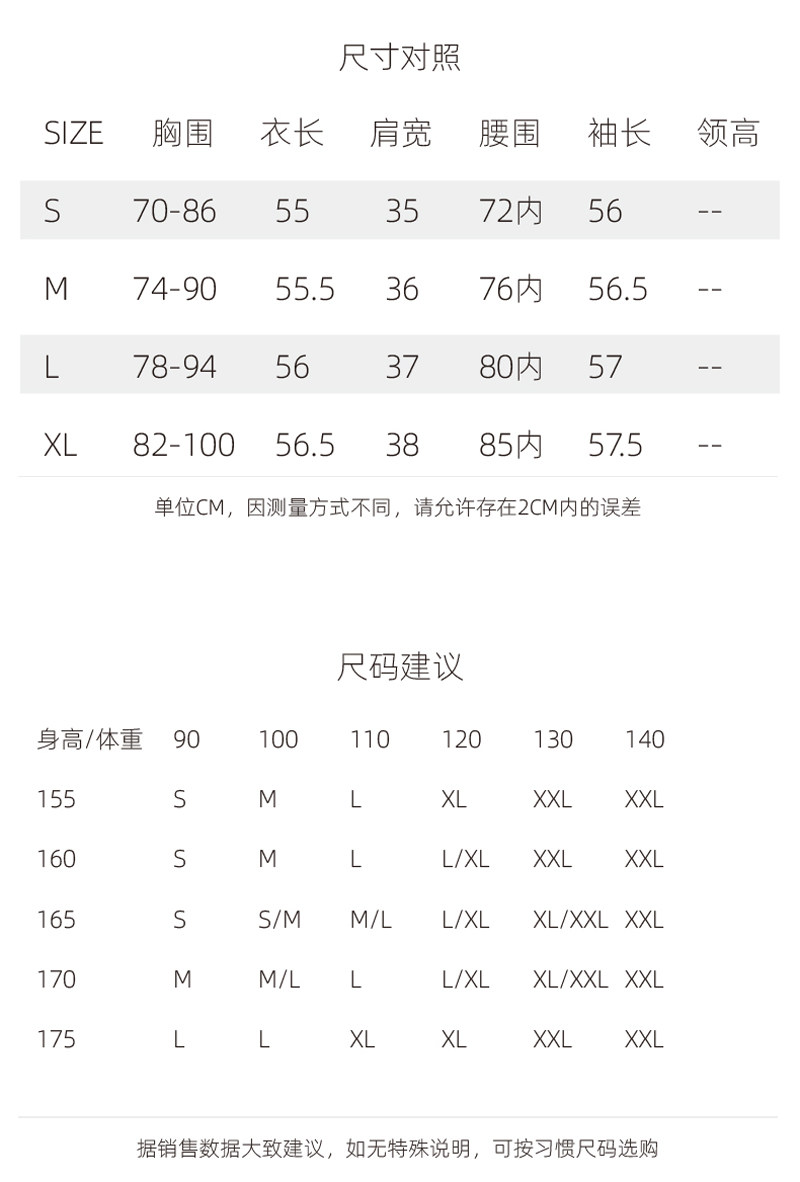 尺寸对照

| SIZE | 胸围 | 衣长 | 肩宽 | 腰围 | 袖长 | 领高 |
|---|---|---|---|---|---|---|
| S | 70-86 | 55 | 35 | 72内 | 56 | -- |
| M | 74-90 | 55.5 | 36 | 76内 | 56.5 | -- |
| L | 78-94 | 56 | 37 | 80内 | 57 | -- |
| XL | 82-100 | 56.5 | 38 | 85内 | 57.5 | -- |

单位CM，因测量方式不同，请允许存在2CM内的误差

尺码建议

| 身高/体重 | 90 | 100 | 110 | 120 | 130 | 140 |
|---|---|---|---|---|---|---|
| 155 | S | M | L | XL | XXL | XXL |
| 160 | S | M | L | L/XL | XXL | XXL |
| 165 | S | S/M | M/L | L/XL | XL/XXL | XXL |
| 170 | M | M/L | L | L/XL | XL/XXL | XXL |
| 175 | L | L | XL | XL | XXL | XXL |

据销售数据大致建议，如无特殊说明，可按习惯尺码选购